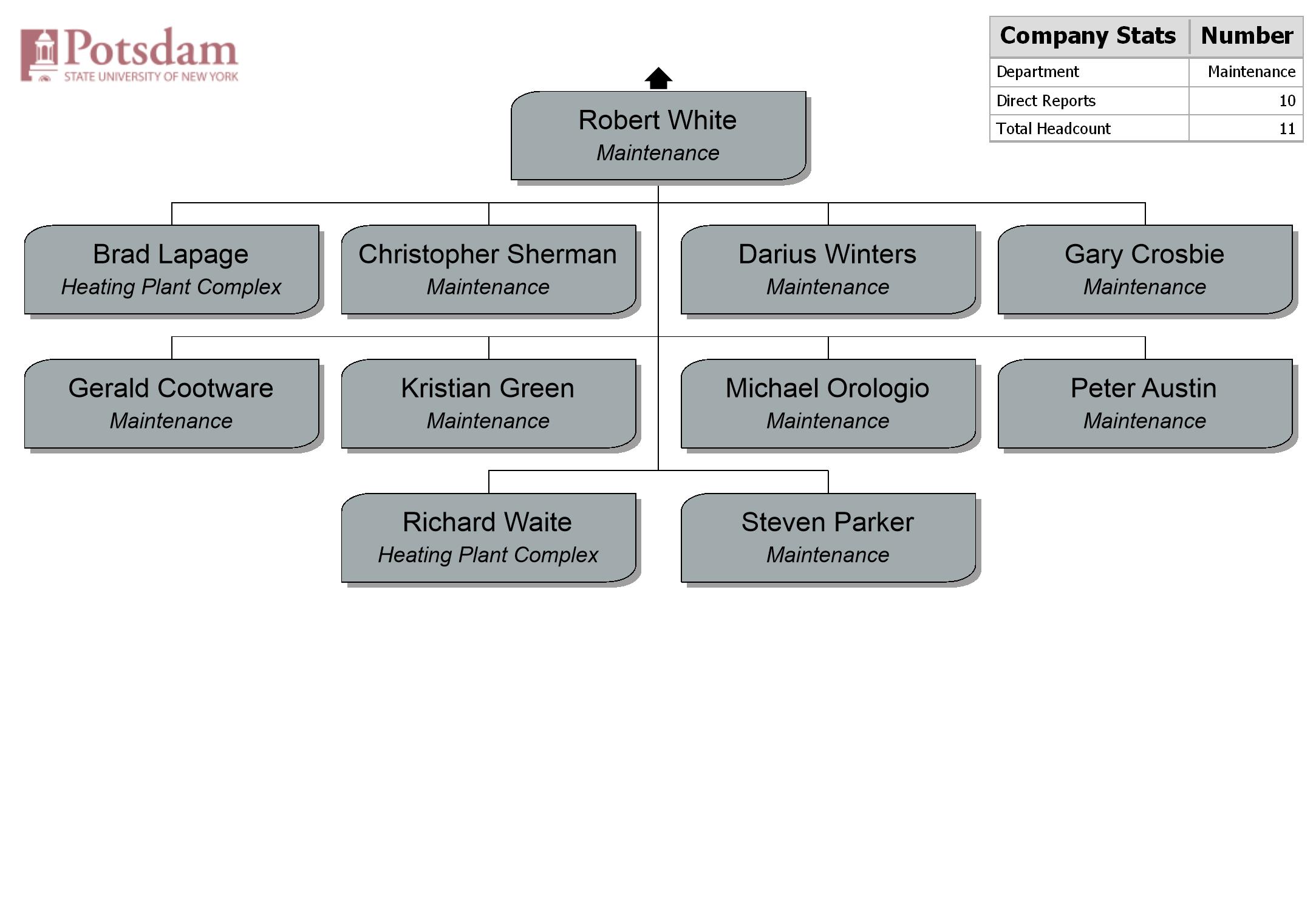 Potsdam
STATE UNIVERSITY OF NEW YORK

| Company Stats | Number |
|---|---|
| Department | Maintenance |
| Direct Reports | 10 |
| Total Headcount | 11 |

Robert White
Maintenance

Brad Lapage
Heating Plant Complex

Christopher Sherman
Maintenance

Darius Winters
Maintenance

Gary Crosbie
Maintenance

Gerald Cootware
Maintenance

Kristian Green
Maintenance

Michael Orologio
Maintenance

Peter Austin
Maintenance

Richard Waite
Heating Plant Complex

Steven Parker
Maintenance